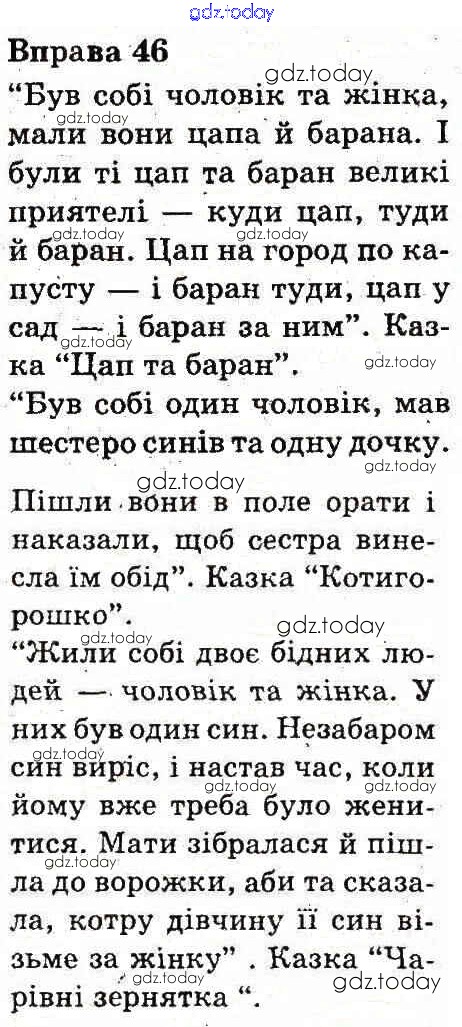 Вправа 46

"Був собі чоловік та жінка, мали вони цапа й барана. І були ті цап та баран великі приятелі — куди цап, туди й баран. Цап на город по капусту — і баран туди, цап у сад — і баран за ним". Казка "Цап та баран".

"Був собі один чоловік, мав шестеро синів та одну дочку. Пішли вони в поле орати і наказали, щоб сестра винесла їм обід". Казка "Котигорошко".

"Жили собі двоє бідних людей — чоловік та жінка. У них був один син. Незабаром син виріс, і настав час, коли йому вже треба було женитися. Мати зібралася й пішла до ворожки, аби та сказала, котру дівчину її син візьме за жінку" . Казка "Чарівні зернятка ".

gdz.today